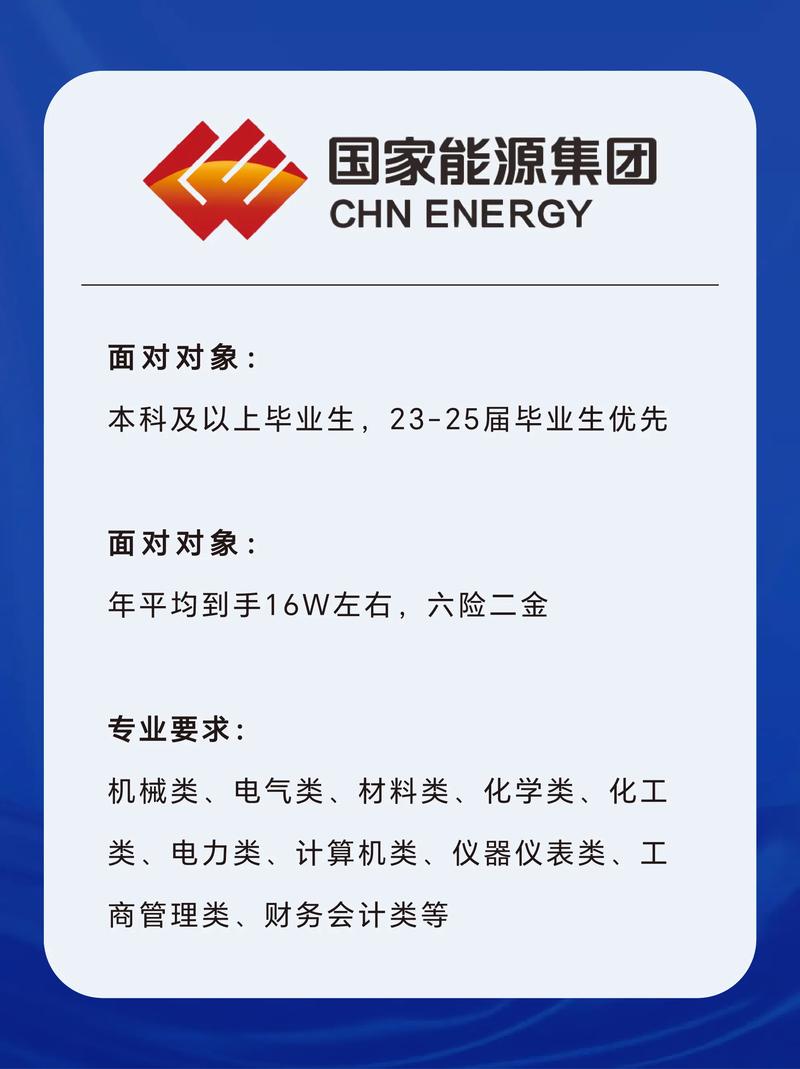 国家能源集团
CHN ENERGY

面对对象：
本科及以上毕业生，23-25届毕业生优先

面对对象：
年平均到手16W左右，六险二金

专业要求：
机械类、电气类、材料类、化学类、化工类、电力类、计算机类、仪器仪表类、工商管理类、财务会计类等